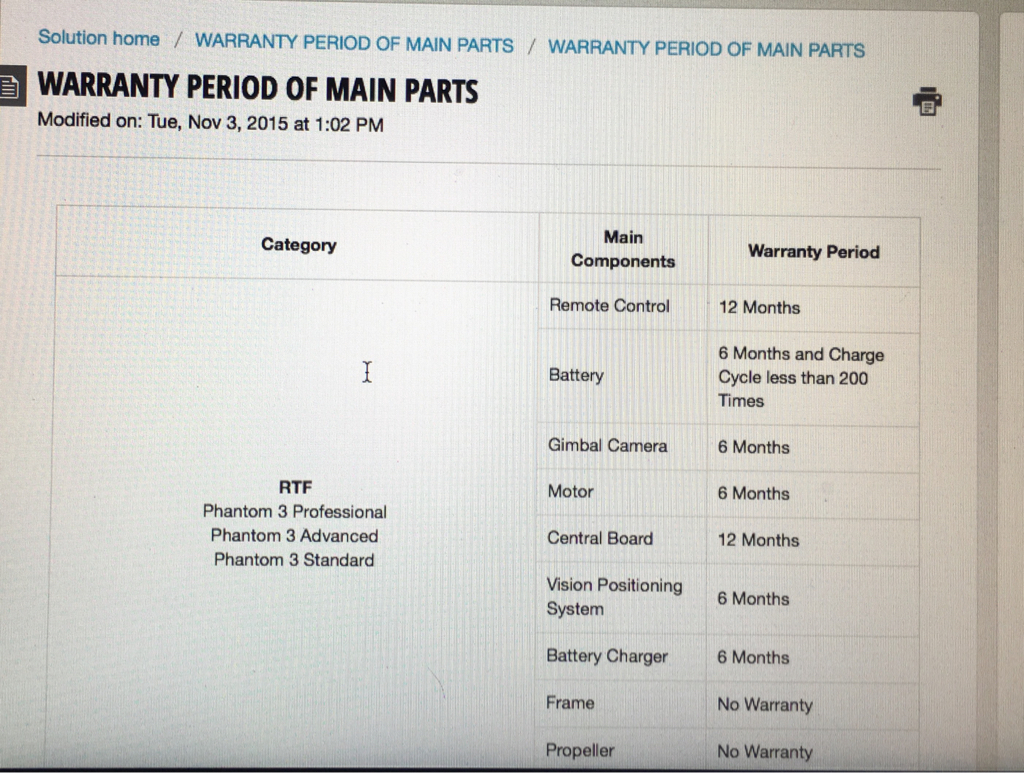 Solution home / WARRANTY PERIOD OF MAIN PARTS / WARRANTY PERIOD OF MAIN PARTS

WARRANTY PERIOD OF MAIN PARTS

Modified on: Tue, Nov 3, 2015 at 1:02 PM

| Category | Main Components | Warranty Period |
|---|---|---|
| RTF Phantom 3 Professional Phantom 3 Advanced Phantom 3 Standard | Remote Control | 12 Months |
| | Battery | 6 Months and Charge Cycle less than 200 Times |
| | Gimbal Camera | 6 Months |
| | Motor | 6 Months |
| | Central Board | 12 Months |
| | Vision Positioning System | 6 Months |
| | Battery Charger | 6 Months |
| | Frame | No Warranty |
| | Propeller | No Warranty |